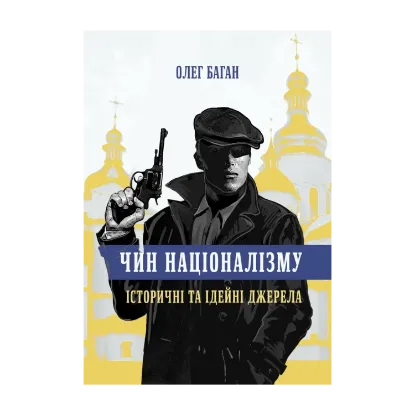 ОЛЕГ БАГАН

ЧИН НАЦІОНАЛІЗМУ

ІСТОРИЧНІ ТА ІДЕЙНІ ДЖЕРЕЛА